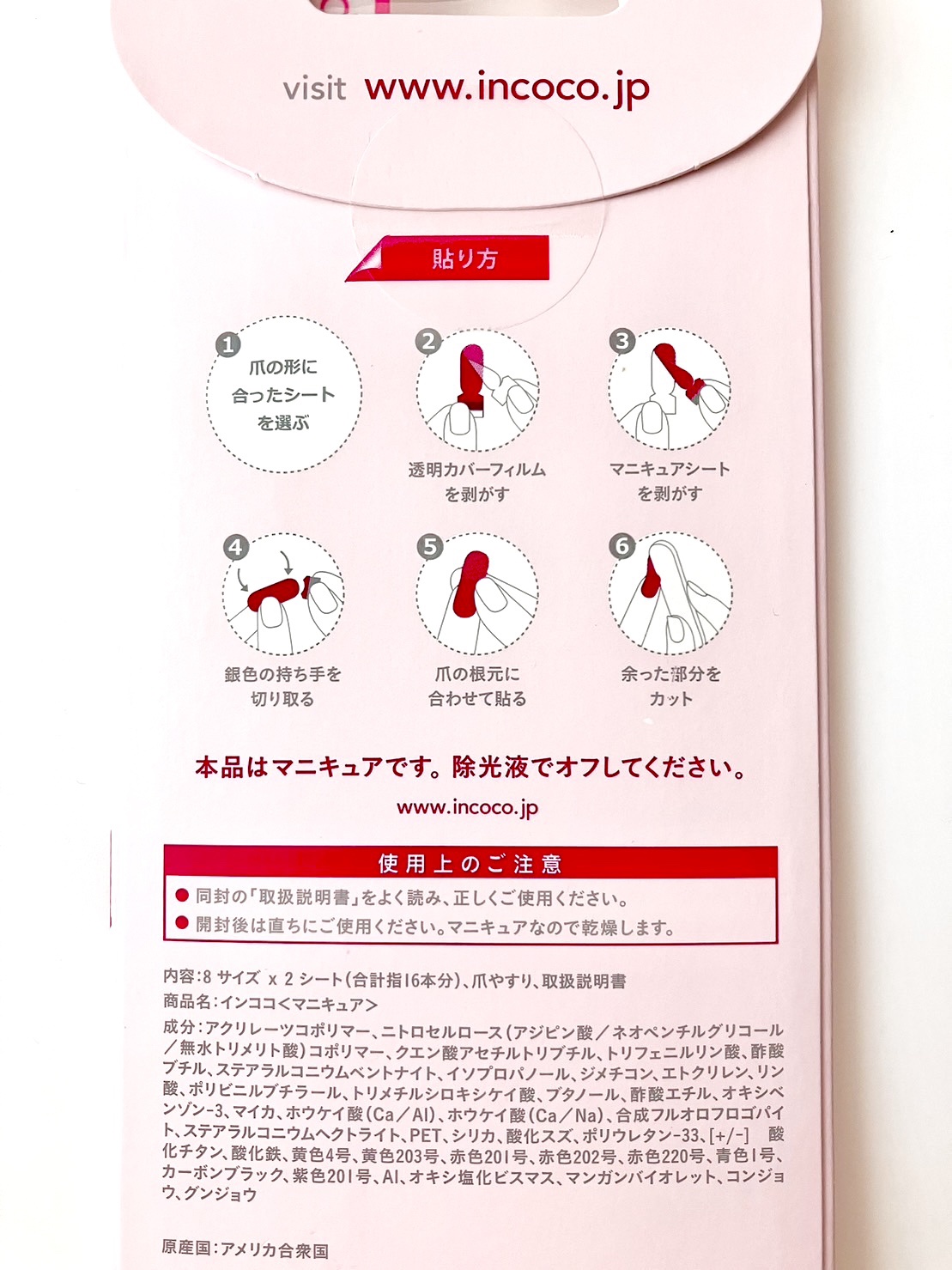 visit www.incoco.jp

貼り方

1 爪の形に合ったシートを選ぶ

2 透明カバーフィルムを剥がす

3 マニキュアシートを剥がす

4 銀色の持ち手を切り取る

5 爪の根元に合わせて貼る

6 余った部分をカット

本品はマニキュアです。除光液でオフしてください。

www.incoco.jp

使用上のご注意

● 同封の「取扱説明書」をよく読み、正しくご使用ください。

● 開封後は直ちにご使用ください。マニキュアなので乾燥します。

内容:8 サイズ x 2 シート(合計指16本分)、爪やすり、取扱説明書

商品名:インココ<マニキュア>

成分:アクリレーツコポリマー、ニトロセルロース(アジピン酸/ネオペンチルグリコール/無水トリメリト酸)コポリマー、クエン酸アセチルトリブチル、トリフェニルリン酸、酢酸ブチル、ステアラルコニウムベントナイト、イソプロパノール、ジメチコン、エトクリレン、リン酸、ポリビニルブチラール、トリメチルシロキシケイ酸、ブタノール、酢酸エチル、オキシベンゾン-3、マイカ、ホウケイ酸(Ca/Al)、ホウケイ酸(Ca/Na)、合成フルオロフロゴパイト、ステアラルコニウムヘクトライト、PET、シリカ、酸化スズ、ポリウレタン-33、[+/-] 酸化チタン、酸化鉄、黄色4号、黄色203号、赤色201号、赤色202号、赤色220号、青色1号、カーボンブラック、紫色201号、Al、オキシ塩化ビスマス、マンガンバイオレット、コンジョウ、グンジョウ

原産国:アメリカ合衆国